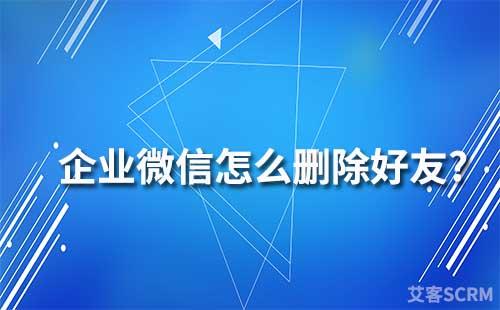 企业微信怎么删除好友？

艾客SCRM